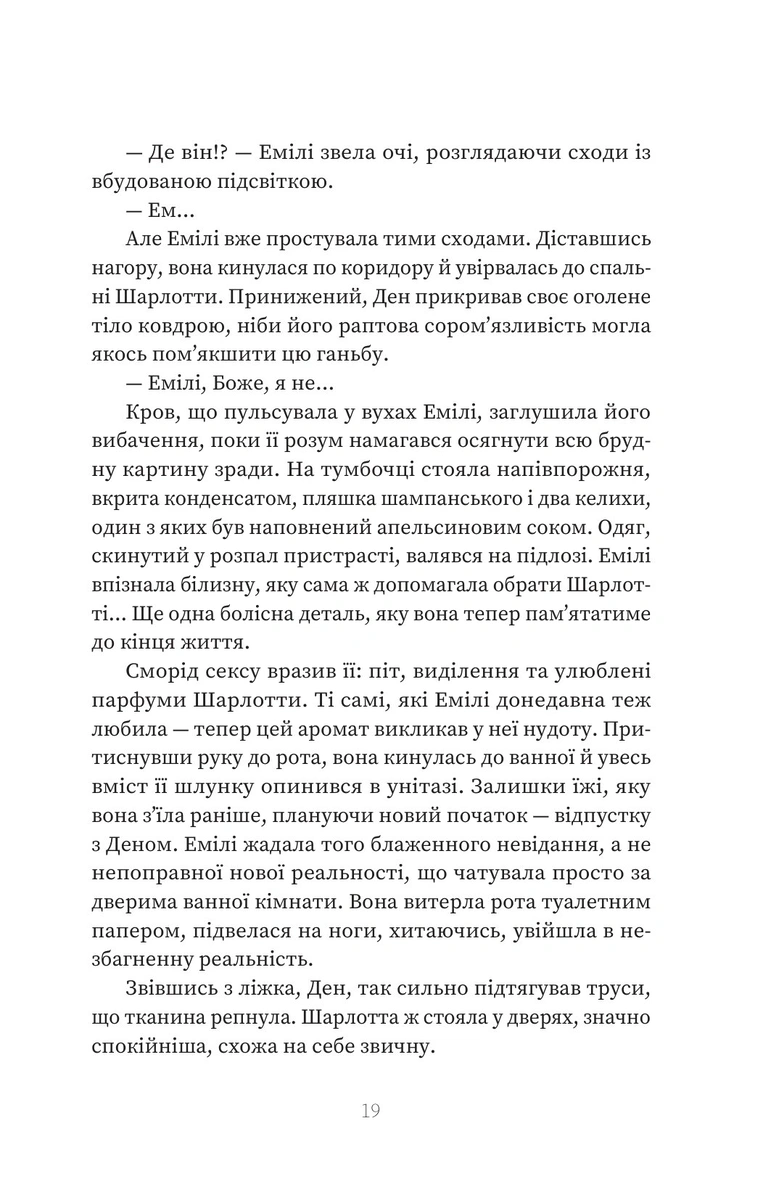 — Де він!? — Емілі звела очі, розглядаючи сходи із вбудованою підсвіткою.

— Ем...

Але Емілі вже простувала тими сходами. Діставшись нагору, вона кинулася по коридору й увірвалась до спальні Шарлотти. Принижений, Ден прикривав своє оголене тіло ковдрою, ніби його раптова сором'язливість могла якось пом'якшити цю ганьбу.

— Емілі, Боже, я не...

Кров, що пульсувала у вухах Емілі, заглушила його вибачення, поки її розум намагався осягнути всю брудну картину зради. На тумбочці стояла напівпорожня, вкрита конденсатом, пляшка шампанського і два келихи, один з яких був наповнений апельсиновим соком. Одяг, скинутий у розпал пристрасті, валявся на підлозі. Емілі впізнала білизну, яку сама ж допомагала обрати Шарлотті... Ще одна болісна деталь, яку вона тепер пам'ятатиме до кінця життя.

Сморід сексу вразив її: піт, виділення та улюблені парфуми Шарлотти. Ті самі, які Емілі донедавна теж любила — тепер цей аромат викликав у неї нудоту. Притиснувши руку до рота, вона кинулась до ванної й увесь вміст її шлунку опинився в унітазі. Залишки їжі, яку вона з'їла раніше, плануючи новий початок — відпустку з Деном. Емілі жадала того блаженного невідання, а не непоправної нової реальності, що чатувала просто за дверима ванної кімнати. Вона витерла рота туалетним папером, підвелася на ноги, хитаючись, увійшла в незбагненну реальність.

Звівшись з ліжка, Ден, так сильно підтягував труси, що тканина репнула. Шарлотта ж стояла у дверях, значно спокійніша, схожа на себе звичну.

19